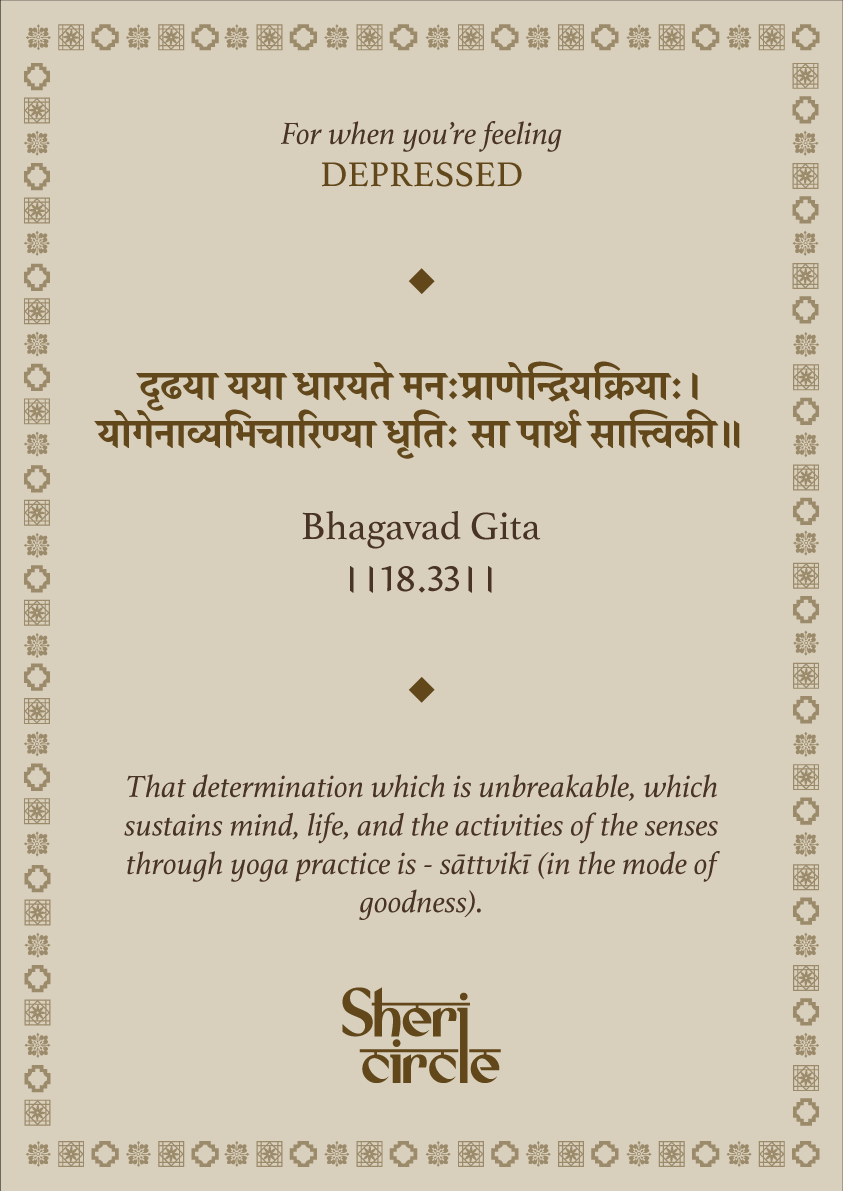 For when you're feeling
DEPRESSED

दृढया यया धारयते मनःप्राणेन्द्रियक्रियाः।
योगेनाव्यभिचारिण्या धृतिः सा पार्थ सात्त्विकी॥

Bhagavad Gita
||18.33||

That determination which is unbreakable, which sustains mind, life, and the activities of the senses through yoga practice is - sāttvikī (in the mode of goodness).

Sheri circle